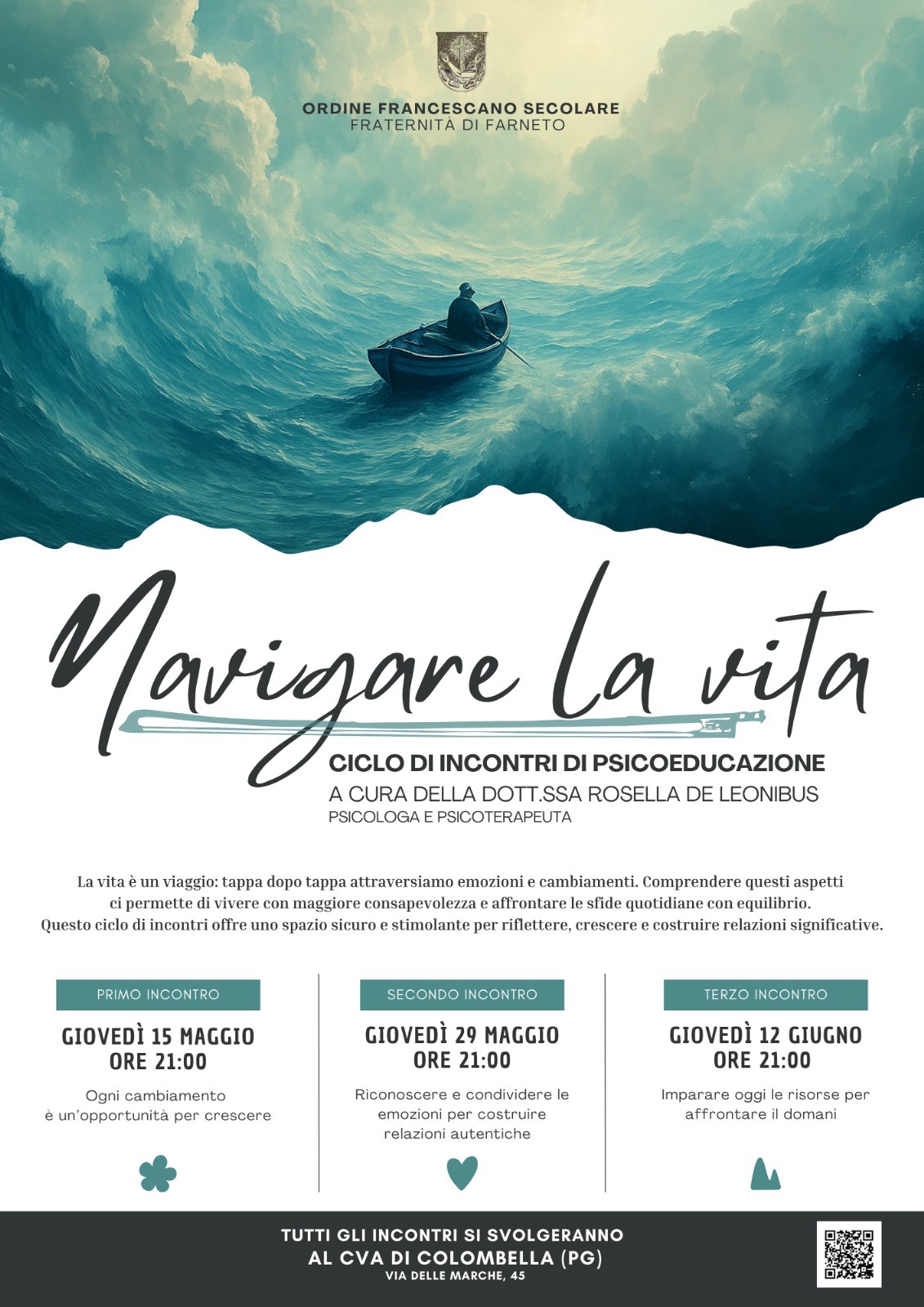 ORDINE FRANCESCANO SECOLARE
FRATERNITÀ DI FARNETO

Navigare la vita

CICLO DI INCONTRI DI PSICOEDUCAZIONE
A CURA DELLA DOTT.SSA ROSELLA DE LEONIBUS
PSICOLOGA E PSICOTERAPEUTA

La vita è un viaggio: tappa dopo tappa attraversiamo emozioni e cambiamenti. Comprendere questi aspetti ci permette di vivere con maggiore consapevolezza e affrontare le sfide quotidiane con equilibrio. Questo ciclo di incontri offre uno spazio sicuro e stimolante per riflettere, crescere e costruire relazioni significative.

PRIMO INCONTRO
GIOVEDÌ 15 MAGGIO
ORE 21:00
Ogni cambiamento è un'opportunità per crescere

SECONDO INCONTRO
GIOVEDÌ 29 MAGGIO
ORE 21:00
Riconoscere e condividere le emozioni per costruire relazioni autentiche

TERZO INCONTRO
GIOVEDÌ 12 GIUGNO
ORE 21:00
Imparare oggi le risorse per affrontare il domani

TUTTI GLI INCONTRI SI SVOLGERANNO
AL CVA DI COLOMBELLA (PG)
VIA DELLE MARCHE, 45